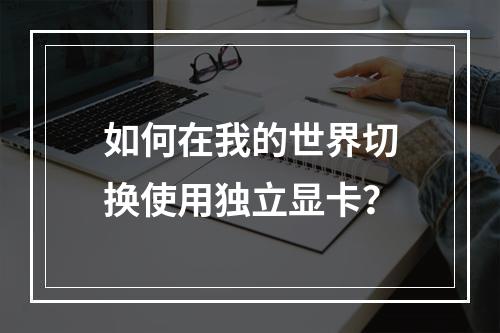 如何在我的世界切换使用独立显卡？